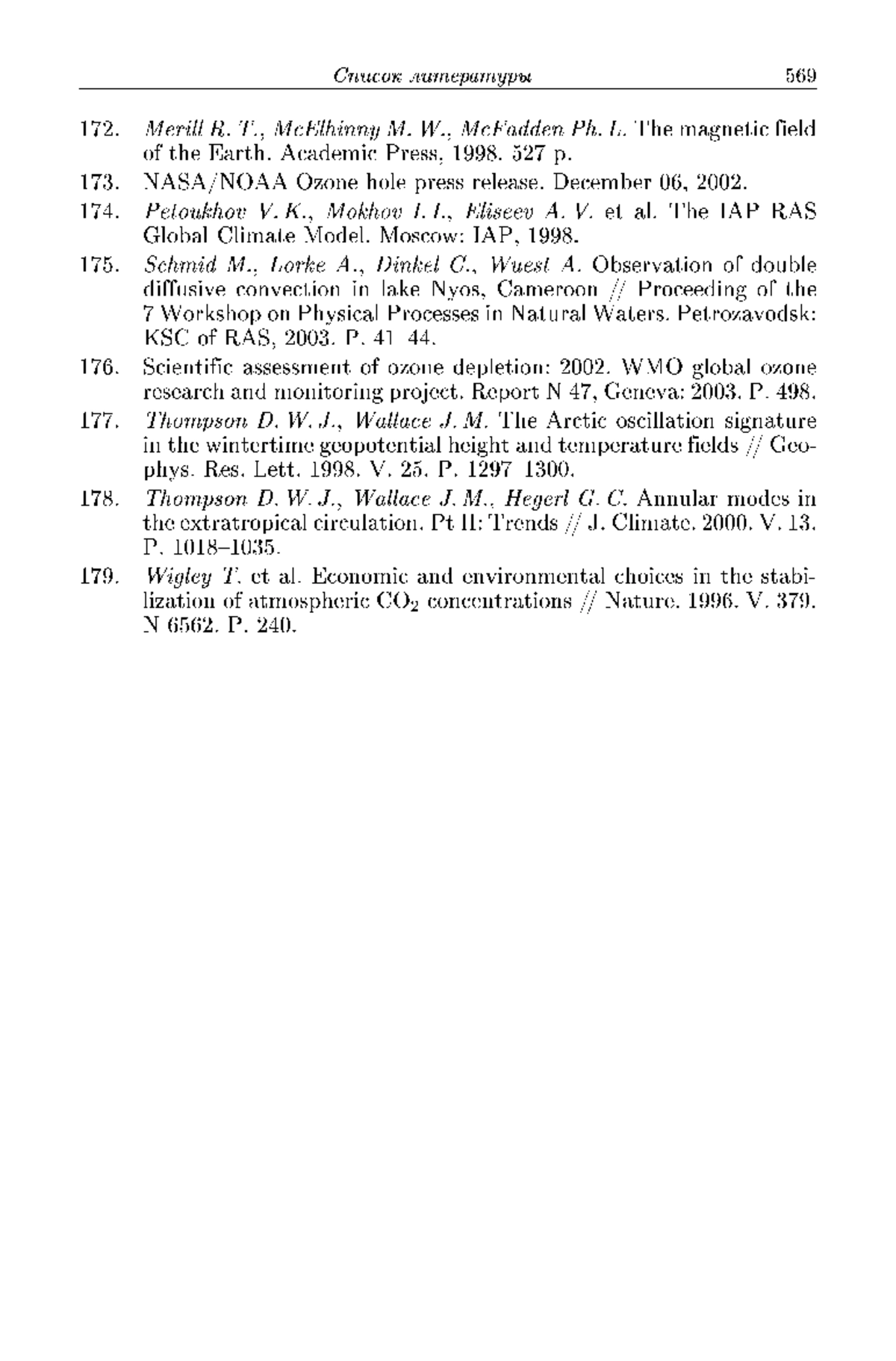 Список литературы 569

172. Merill R. T., McElhinny M. W., McFadden Ph. L. The magnetic field of the Earth. Academic Press, 1998. 527 p.

173. NASA/NOAA Ozone hole press release. December 06, 2002.

174. Petoukhov V. K., Mokhov I. I., Eliseev A. V. et al. The IAP RAS Global Climate Model. Moscow: IAP, 1998.

175. Schmid M., Lorke A., Dinkel C., Wuest A. Observation of double diffusive convection in lake Nyos, Cameroon // Proceeding of the 7 Workshop on Physical Processes in Natural Waters. Petrozavodsk: KSC of RAS, 2003. P. 41–44.

176. Scientific assessment of ozone depletion: 2002. WMO global ozone research and monitoring project. Report N 47, Geneva: 2003. P. 498.

177. Thompson D. W. J., Wallace J. M. The Arctic oscillation signature in the wintertime geopotential height and temperature fields // Geophys. Res. Lett. 1998. V. 25. P. 1297–1300.

178. Thompson D. W. J., Wallace J. M., Hegerl G. C. Annular modes in the extratropical circulation. Pt II: Trends // J. Climate. 2000. V. 13. P. 1018–1035.

179. Wigley T. et al. Economic and environmental choices in the stabilization of atmospheric $CO_2$ concentrations // Nature. 1996. V. 379. N 6562. P. 240.